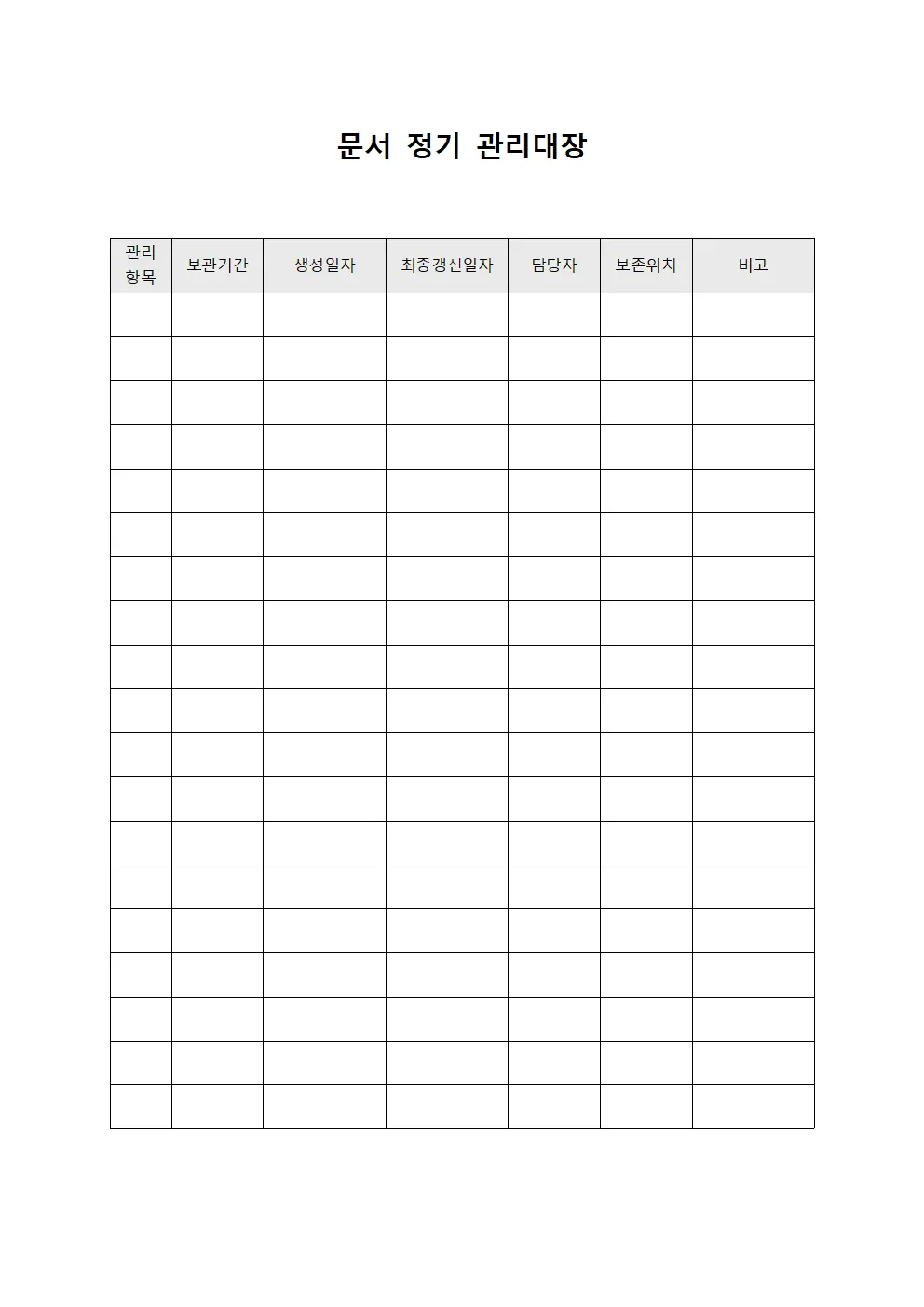 문서 정기 관리대장

| 관리 항목 | 보관기간 | 생성일자 | 최종갱신일자 | 담당자 | 보존위치 | 비고 |
|---|---|---|---|---|---|---|
| | | | | | | |
| | | | | | | |
| | | | | | | |
| | | | | | | |
| | | | | | | |
| | | | | | | |
| | | | | | | |
| | | | | | | |
| | | | | | | |
| | | | | | | |
| | | | | | | |
| | | | | | | |
| | | | | | | |
| | | | | | | |
| | | | | | | |
| | | | | | | |
| | | | | | | |
| | | | | | | |
| | | | | | | |